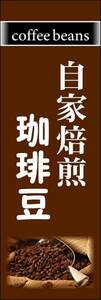 coffee beans

自家焙煎

珈琲豆